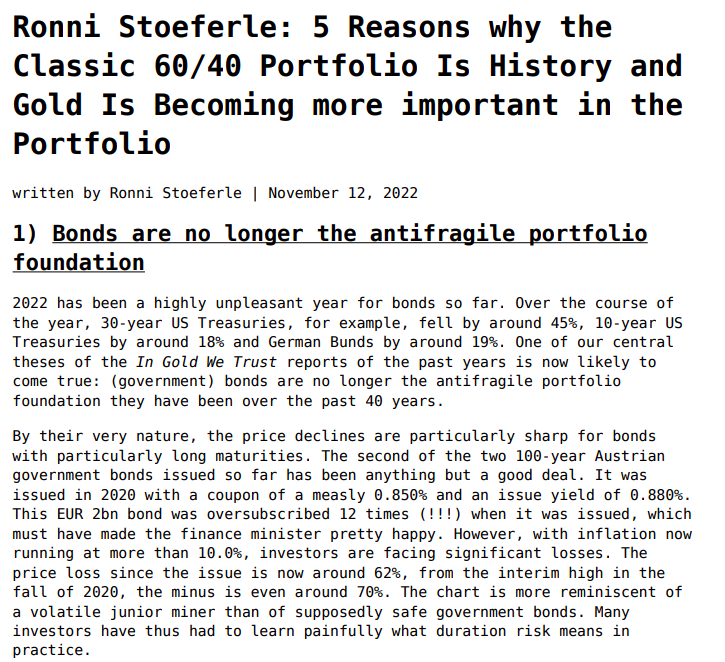 Ronni Stoeferle: 5 Reasons why the Classic 60/40 Portfolio Is History and Gold Is Becoming more important in the Portfolio

written by Ronni Stoeferle | November 12, 2022

1) Bonds are no longer the antifragile portfolio foundation

2022 has been a highly unpleasant year for bonds so far. Over the course of the year, 30-year US Treasuries, for example, fell by around 45%, 10-year US Treasuries by around 18% and German Bunds by around 19%. One of our central theses of the In Gold We Trust reports of the past years is now likely to come true: (government) bonds are no longer the antifragile portfolio foundation they have been over the past 40 years.

By their very nature, the price declines are particularly sharp for bonds with particularly long maturities. The second of the two 100-year Austrian government bonds issued so far has been anything but a good deal. It was issued in 2020 with a coupon of a measly 0.850% and an issue yield of 0.880%. This EUR 2bn bond was oversubscribed 12 times (!!!) when it was issued, which must have made the finance minister pretty happy. However, with inflation now running at more than 10.0%, investors are facing significant losses. The price loss since the issue is now around 62%, from the interim high in the fall of 2020, the minus is even around 70%. The chart is more reminiscent of a volatile junior miner than of supposedly safe government bonds. Many investors have thus had to learn painfully what duration risk means in practice.